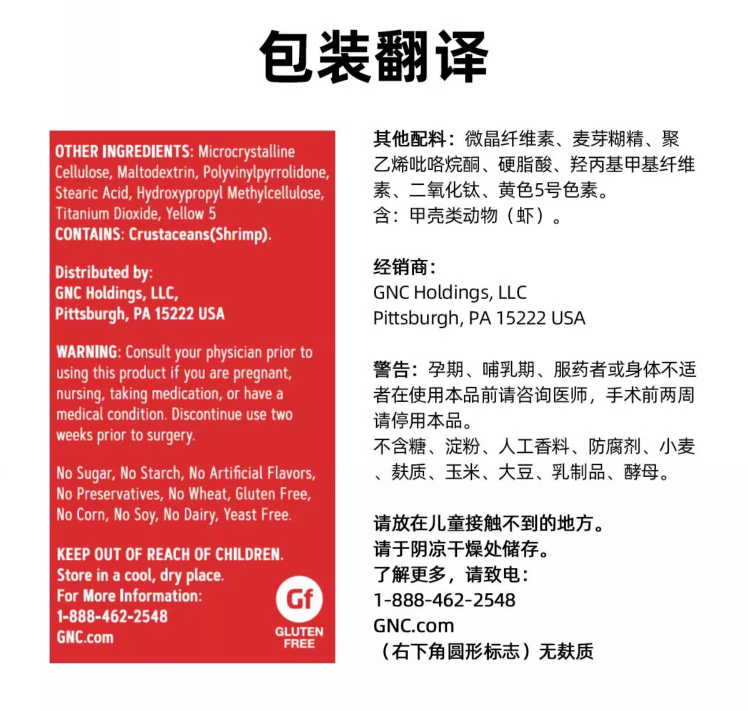 包装翻译

OTHER INGREDIENTS: Microcrystalline Cellulose, Maltodextrin, Polyvinylpyrrolidone, Stearic Acid, Hydroxypropyl Methylcellulose, Titanium Dioxide, Yellow 5
CONTAINS: Crustaceans(Shrimp).

Distributed by:
GNC Holdings, LLC,
Pittsburgh, PA 15222 USA

WARNING: Consult your physician prior to using this product if you are pregnant, nursing, taking medication, or have a medical condition. Discontinue use two weeks prior to surgery.

No Sugar, No Starch, No Artificial Flavors, No Preservatives, No Wheat, Gluten Free, No Corn, No Soy, No Dairy, Yeast Free.

KEEP OUT OF REACH OF CHILDREN.
Store in a cool, dry place.
For More Information:
1-888-462-2548
GNC.com

Gf
GLUTEN FREE

其他配料：微晶纤维素、麦芽糊精、聚乙烯吡咯烷酮、硬脂酸、羟丙基甲基纤维素、二氧化钛、黄色5号色素。
含：甲壳类动物（虾）。

经销商：
GNC Holdings, LLC
Pittsburgh, PA 15222 USA

警告：孕期、哺乳期、服药者或身体不适者在使用本品前请咨询医师，手术前两周请停用本品。
不含糖、淀粉、人工香料、防腐剂、小麦、麸质、玉米、大豆、乳制品、酵母。

请放在儿童接触不到的地方。
请于阴凉干燥处储存。
了解更多，请致电：
1-888-462-2548
GNC.com
（右下角圆形标志）无麸质